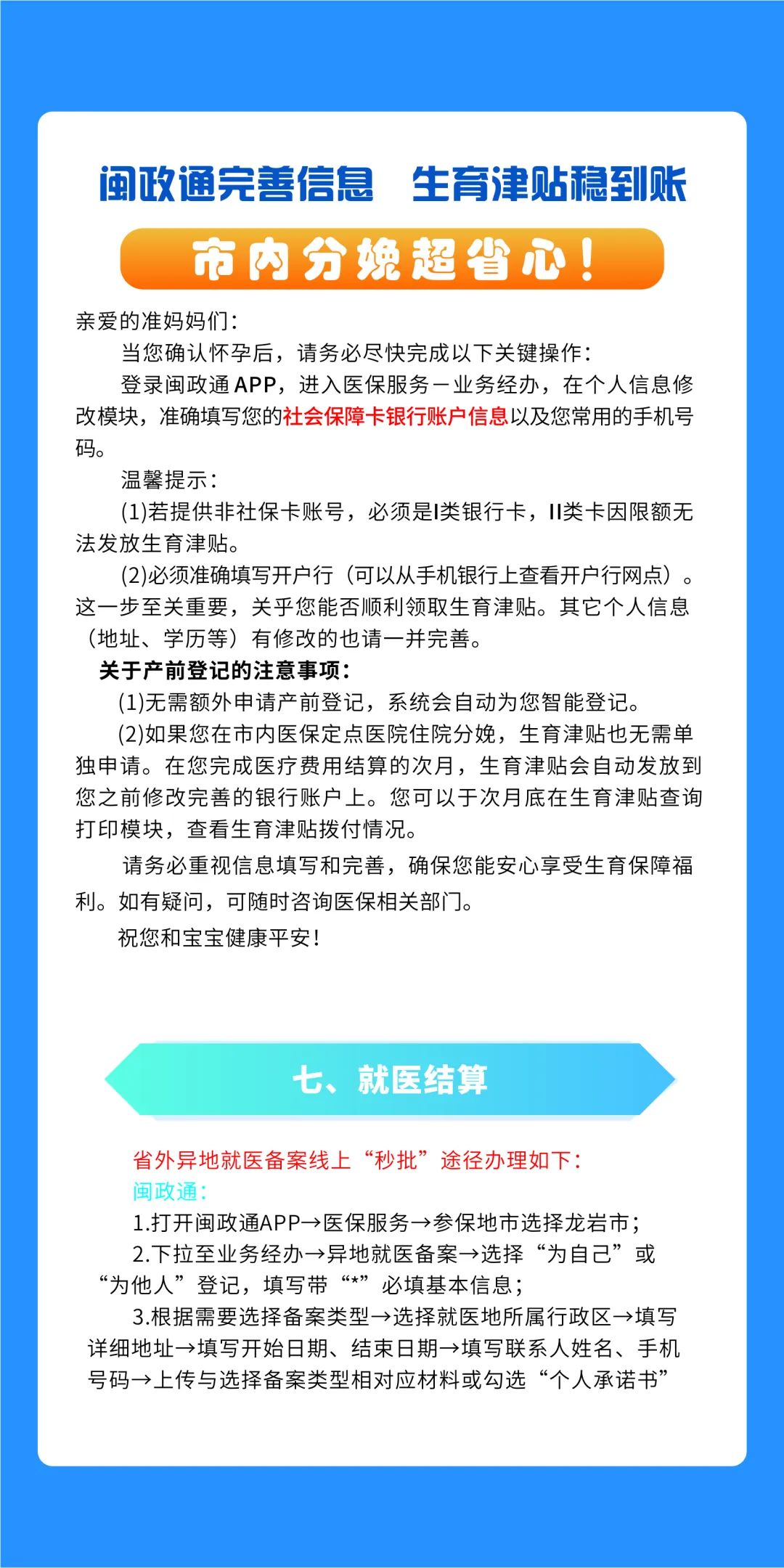 闽政通完善信息　生育津贴稳到账

市内分娩超省心！

亲爱的准妈妈们：

当您确认怀孕后，请务必尽快完成以下关键操作：

登录闽政通APP，进入医保服务－业务经办，在个人信息修改模块，准确填写您的社会保障卡银行账户信息以及您常用的手机号码。

温馨提示：

(1)若提供非社保卡账号，必须是I类银行卡，II类卡因限额无法发放生育津贴。

(2)必须准确填写开户行（可以从手机银行上查看开户行网点）。这一步至关重要，关乎您能否顺利领取生育津贴。其它个人信息（地址、学历等）有修改的也请一并完善。

关于产前登记的注意事项：

(1)无需额外申请产前登记，系统会自动为您智能登记。

(2)如果您在市内医保定点医院住院分娩，生育津贴也无需单独申请。在您完成医疗费用结算的次月，生育津贴会自动发放到您之前修改完善的银行账户上。您可以于次月底在生育津贴查询打印模块，查看生育津贴拨付情况。

请务必重视信息填写和完善，确保您能安心享受生育保障福利。如有疑问，可随时咨询医保相关部门。

祝您和宝宝健康平安！

七、就医结算

省外异地就医备案线上“秒批”途径办理如下：

闽政通：

1.打开闽政通APP→医保服务→参保地市选择龙岩市；

2.下拉至业务经办→异地就医备案→选择“为自己”或“为他人”登记，填写带“*”必填基本信息；

3.根据需要选择备案类型→选择就医地所属行政区→填写详细地址→填写开始日期、结束日期→填写联系人姓名、手机号码→上传与选择备案类型相对应材料或勾选“个人承诺书”